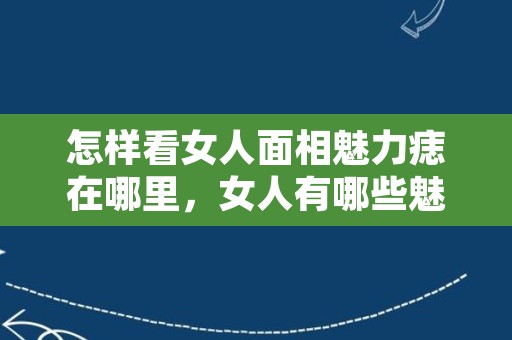 怎样看女人面相魅力痣在哪里，女人有哪些魅